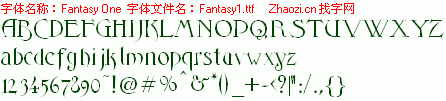 字体名称：Fantasy One 字体文件名：Fantasy1.ttf Zhaozi.cn 找字网

ABCDEFGHIJKLMNOPQRSTUVWXYZ

abcdefghijklmnopqrstuvwxyz

1234567890~!@#%^&*()_+-<?|":/.,{}